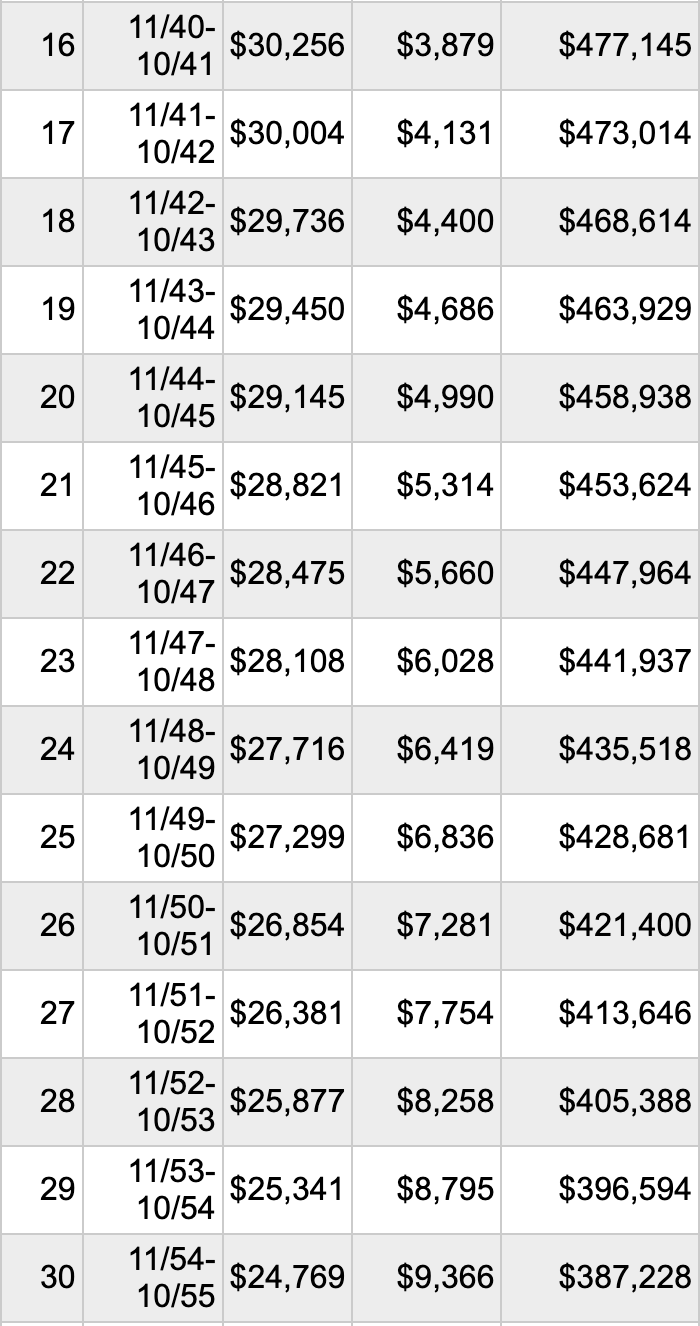 | 16 | 11/40-10/41 | \$30,256 | \$3,879 | \$477,145 |
|---|---|---|---|---|
| 17 | 11/41-10/42 | \$30,004 | \$4,131 | \$473,014 |
| 18 | 11/42-10/43 | \$29,736 | \$4,400 | \$468,614 |
| 19 | 11/43-10/44 | \$29,450 | \$4,686 | \$463,929 |
| 20 | 11/44-10/45 | \$29,145 | \$4,990 | \$458,938 |
| 21 | 11/45-10/46 | \$28,821 | \$5,314 | \$453,624 |
| 22 | 11/46-10/47 | \$28,475 | \$5,660 | \$447,964 |
| 23 | 11/47-10/48 | \$28,108 | \$6,028 | \$441,937 |
| 24 | 11/48-10/49 | \$27,716 | \$6,419 | \$435,518 |
| 25 | 11/49-10/50 | \$27,299 | \$6,836 | \$428,681 |
| 26 | 11/50-10/51 | \$26,854 | \$7,281 | \$421,400 |
| 27 | 11/51-10/52 | \$26,381 | \$7,754 | \$413,646 |
| 28 | 11/52-10/53 | \$25,877 | \$8,258 | \$405,388 |
| 29 | 11/53-10/54 | \$25,341 | \$8,795 | \$396,594 |
| 30 | 11/54-10/55 | \$24,769 | \$9,366 | \$387,228 |